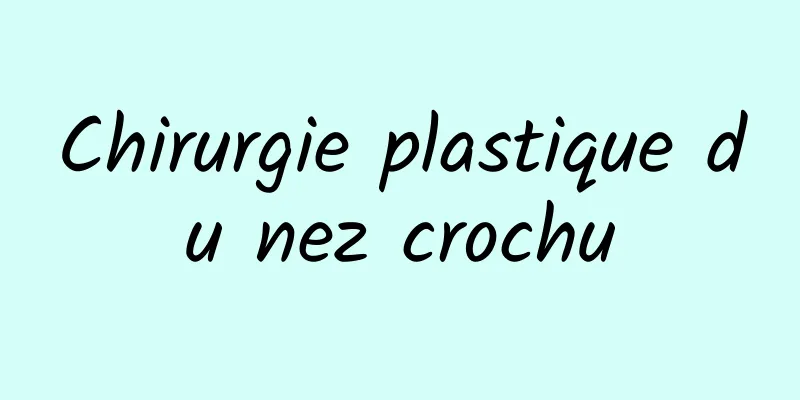 Chirurgie plastique du nez crochu